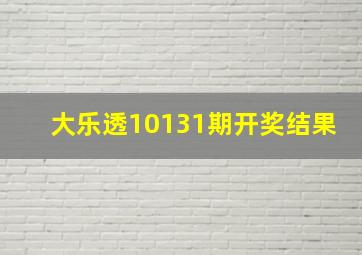 大乐透10131期开奖结果